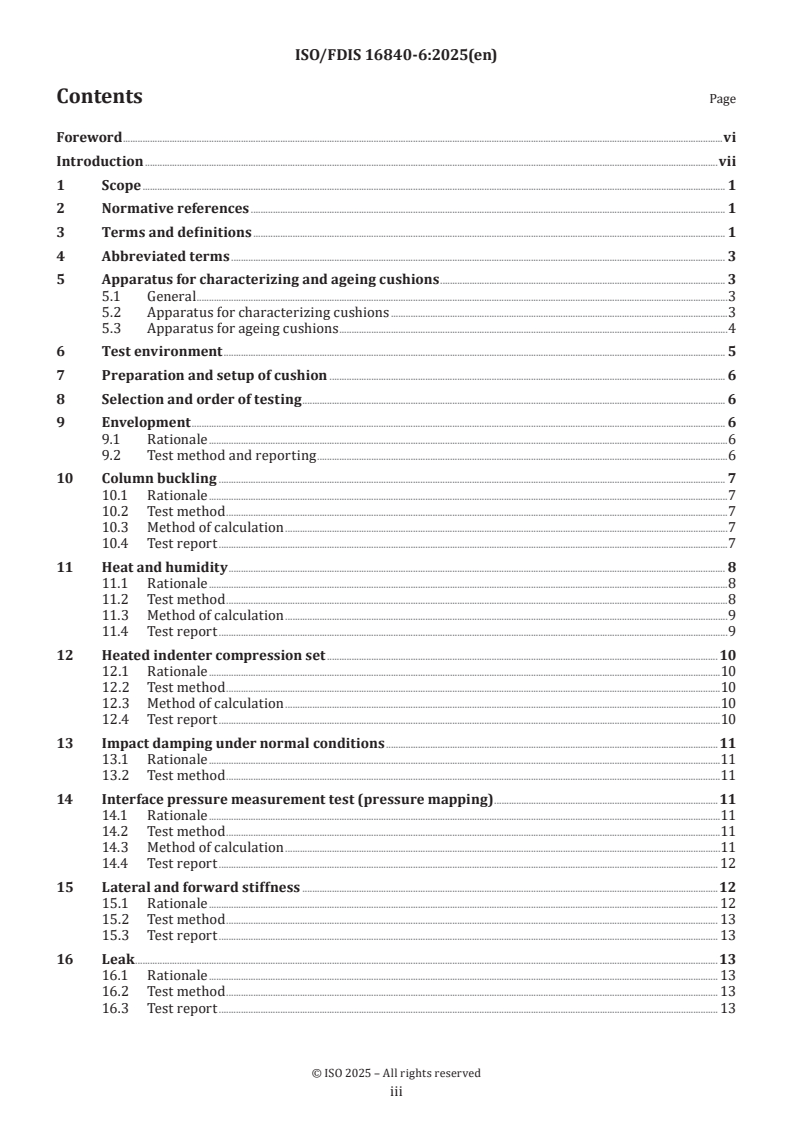 ISO/FDIS 16840-6:2025(en)

Contents

Page

Foreword vi
Introduction vii
1 Scope 1
2 Normative references 1
3 Terms and definitions 1
4 Abbreviated terms 3
5 Apparatus for characterizing and ageing cushions 3
5.1 General 3
5.2 Apparatus for characterizing cushions 3
5.3 Apparatus for ageing cushions 4
6 Test environment 5
7 Preparation and setup of cushion 6
8 Selection and order of testing 6
9 Envelopment 6
9.1 Rationale 6
9.2 Test method and reporting 6
10 Column buckling 7
10.1 Rationale 7
10.2 Test method 7
10.3 Method of calculation 7
10.4 Test report 7
11 Heat and humidity 8
11.1 Rationale 8
11.2 Test method 8
11.3 Method of calculation 9
11.4 Test report 9
12 Heated indenter compression set 10
12.1 Rationale 10
12.2 Test method 10
12.3 Method of calculation 10
12.4 Test report 10
13 Impact damping under normal conditions 11
13.1 Rationale 11
13.2 Test method 11
14 Interface pressure measurement test (pressure mapping) 11
14.1 Rationale 11
14.2 Test method 11
14.3 Method of calculation 11
14.4 Test report 12
15 Lateral and forward stiffness 12
15.1 Rationale 12
15.2 Test method 13
15.3 Test report 13
16 Leak 13
16.1 Rationale 13
16.2 Test method 13
16.3 Test report 13

© ISO 2025 – All rights reserved
iii